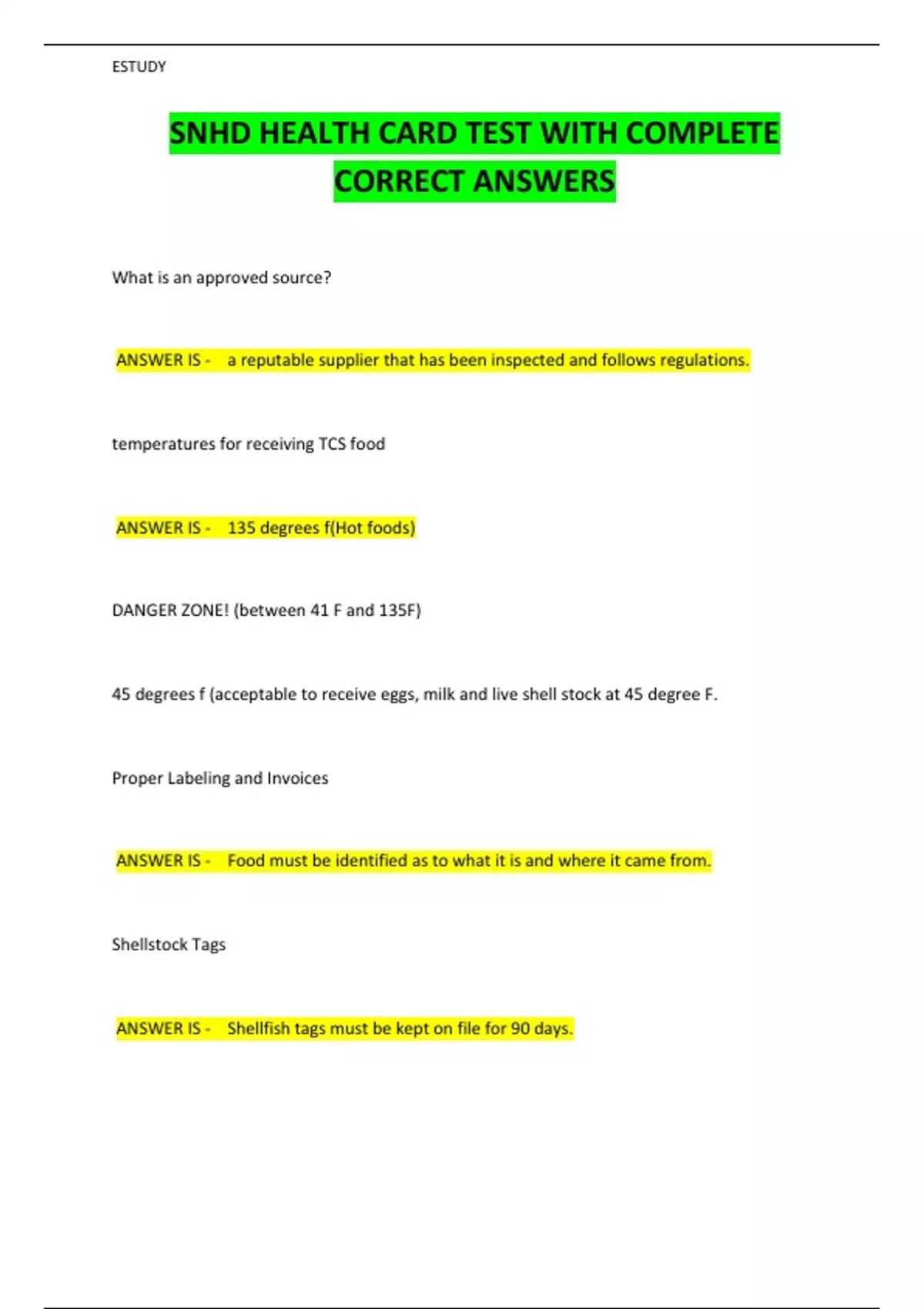 ESTUDY

SNHD HEALTH CARD TEST WITH COMPLETE CORRECT ANSWERS

What is an approved source?

ANSWER IS - a reputable supplier that has been inspected and follows regulations.

temperatures for receiving TCS food

ANSWER IS - 135 degrees f(Hot foods)

DANGER ZONE! (between 41 F and 135F)

45 degrees f (acceptable to receive eggs, milk and live shell stock at 45 degree F.

Proper Labeling and Invoices

ANSWER IS - Food must be identified as to what it is and where it came from.

Shellstock Tags

ANSWER IS - Shellfish tags must be kept on file for 90 days.